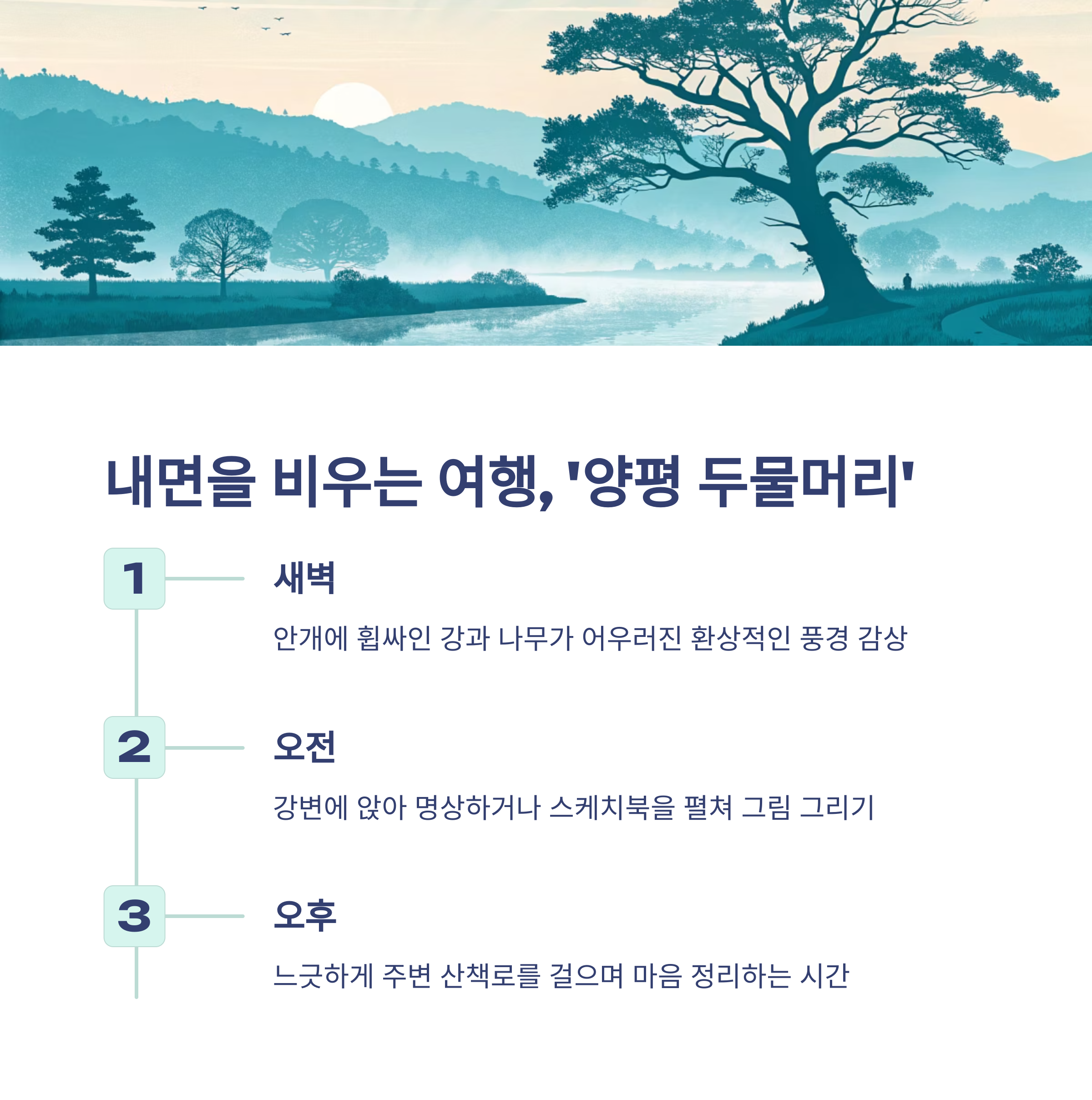 내면을 비우는 여행, '양평 두물머리'

1

새벽

안개에 휩싸인 강과 나무가 어우러진 환상적인 풍경 감상

2

오전

강변에 앉아 명상하거나 스케치북을 펼쳐 그림 그리기

3

오후

느긋하게 주변 산책로를 걸으며 마음 정리하는 시간